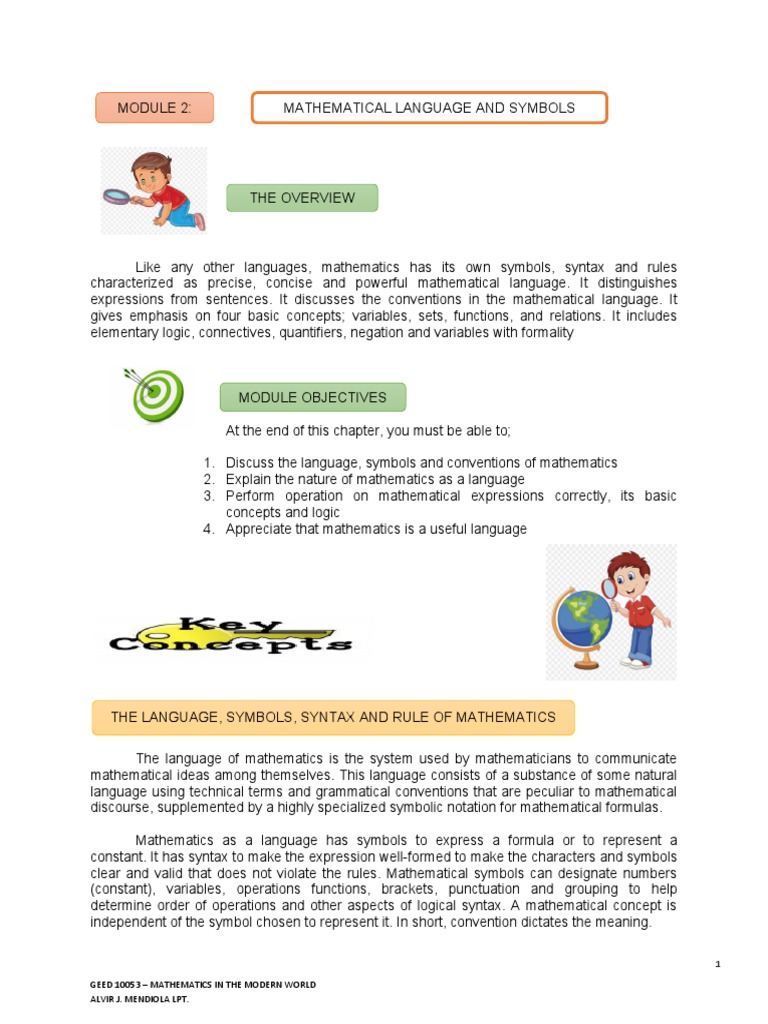 MODULE 2:

MATHEMATICAL LANGUAGE AND SYMBOLS

THE OVERVIEW

Like any other languages, mathematics has its own symbols, syntax and rules characterized as precise, concise and powerful mathematical language. It distinguishes expressions from sentences. It discusses the conventions in the mathematical language. It gives emphasis on four basic concepts; variables, sets, functions, and relations. It includes elementary logic, connectives, quantifiers, negation and variables with formality

MODULE OBJECTIVES

At the end of this chapter, you must be able to;

1. Discuss the language, symbols and conventions of mathematics
2. Explain the nature of mathematics as a language
3. Perform operation on mathematical expressions correctly, its basic concepts and logic
4. Appreciate that mathematics is a useful language

Key Concepts

THE LANGUAGE, SYMBOLS, SYNTAX AND RULE OF MATHEMATICS

The language of mathematics is the system used by mathematicians to communicate mathematical ideas among themselves. This language consists of a substance of some natural language using technical terms and grammatical conventions that are peculiar to mathematical discourse, supplemented by a highly specialized symbolic notation for mathematical formulas.

Mathematics as a language has symbols to express a formula or to represent a constant. It has syntax to make the expression well-formed to make the characters and symbols clear and valid that does not violate the rules. Mathematical symbols can designate numbers (constant), variables, operations functions, brackets, punctuation and grouping to help determine order of operations and other aspects of logical syntax. A mathematical concept is independent of the symbol chosen to represent it. In short, convention dictates the meaning.

1

GEED 10053 – MATHEMATICS IN THE MODERN WORLD
ALVIR J. MENDIOLA LPT.